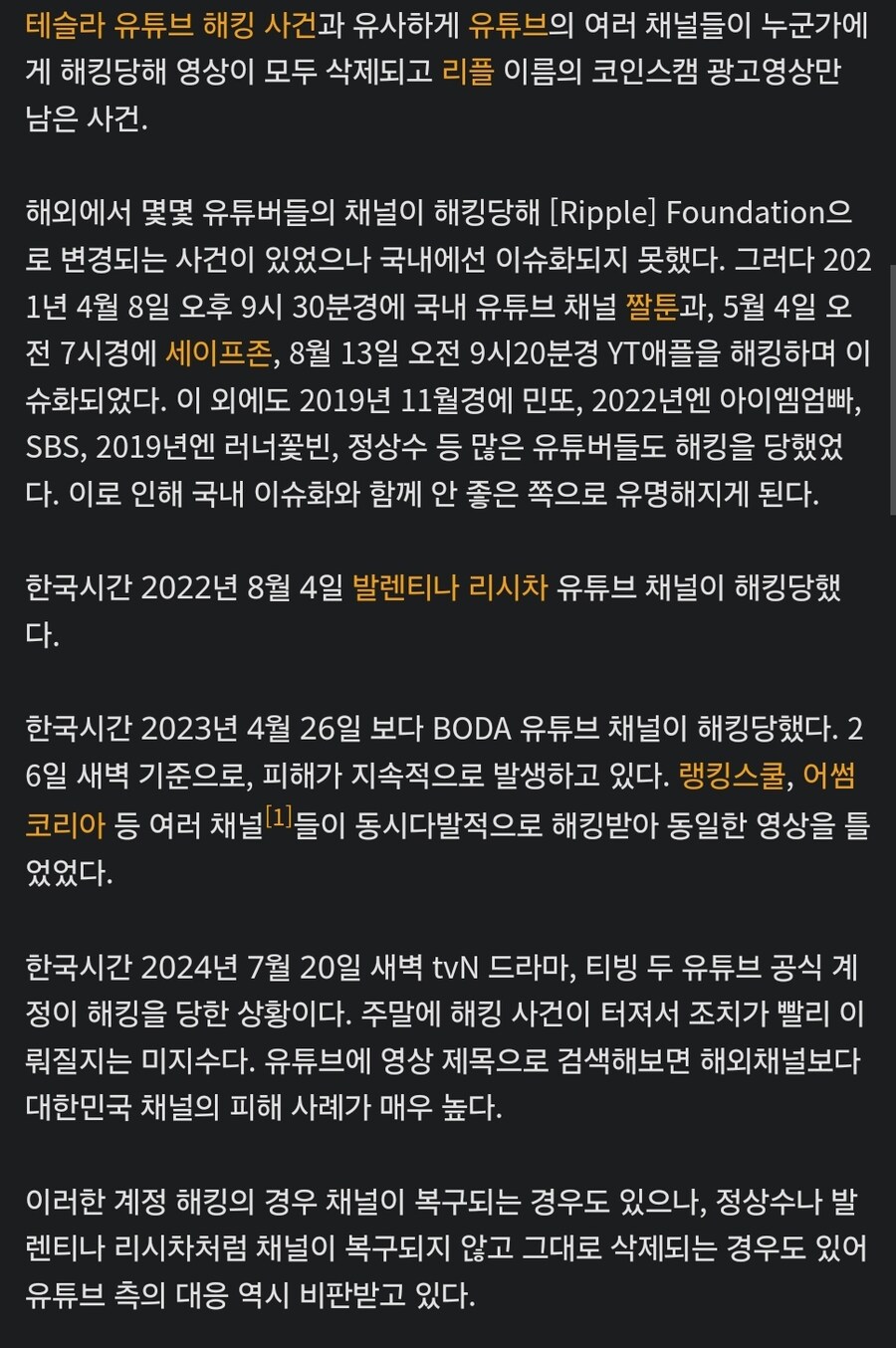 테슬라 유튜브 해킹 사건과 유사하게 유튜브의 여러 채널들이 누군가에게 해킹당해 영상이 모두 삭제되고 리플 이름의 코인스캠 광고영상만 남은 사건.

해외에서 몇몇 유튜버들의 채널이 해킹당해 [Ripple] Foundation으로 변경되는 사건이 있었으나 국내에선 이슈화되지 못했다. 그러다 2021년 4월 8일 오후 9시 30분경에 국내 유튜브 채널 짤툰과, 5월 4일 오전 7시경에 세이프존, 8월 13일 오전 9시20분경 YT애플을 해킹하며 이슈화되었다. 이 외에도 2019년 11월경에 민또, 2022년엔 아이엠엄빠, SBS, 2019년엔 러너꽃빈, 정상수 등 많은 유튜버들도 해킹을 당했었다. 이로 인해 국내 이슈화와 함께 안 좋은 쪽으로 유명해지게 된다.

한국시간 2022년 8월 4일 발렌티나 리시차 유튜브 채널이 해킹당했다.

한국시간 2023년 4월 26일 보다 BODA 유튜브 채널이 해킹당했다. 26일 새벽 기준으로, 피해가 지속적으로 발생하고 있다. 랭킹스쿨, 어썸코리아 등 여러 채널[1]들이 동시다발적으로 해킹받아 동일한 영상을 틀었었다.

한국시간 2024년 7월 20일 새벽 tvN 드라마, 티빙 두 유튜브 공식 계정이 해킹을 당한 상황이다. 주말에 해킹 사건이 터져서 조치가 빨리 이뤄질지는 미지수다. 유튜브에 영상 제목으로 검색해보면 해외채널보다 대한민국 채널의 피해 사례가 매우 높다.

이러한 계정 해킹의 경우 채널이 복구되는 경우도 있으나, 정상수나 발렌티나 리시차처럼 채널이 복구되지 않고 그대로 삭제되는 경우도 있어 유튜브 측의 대응 역시 비판받고 있다.